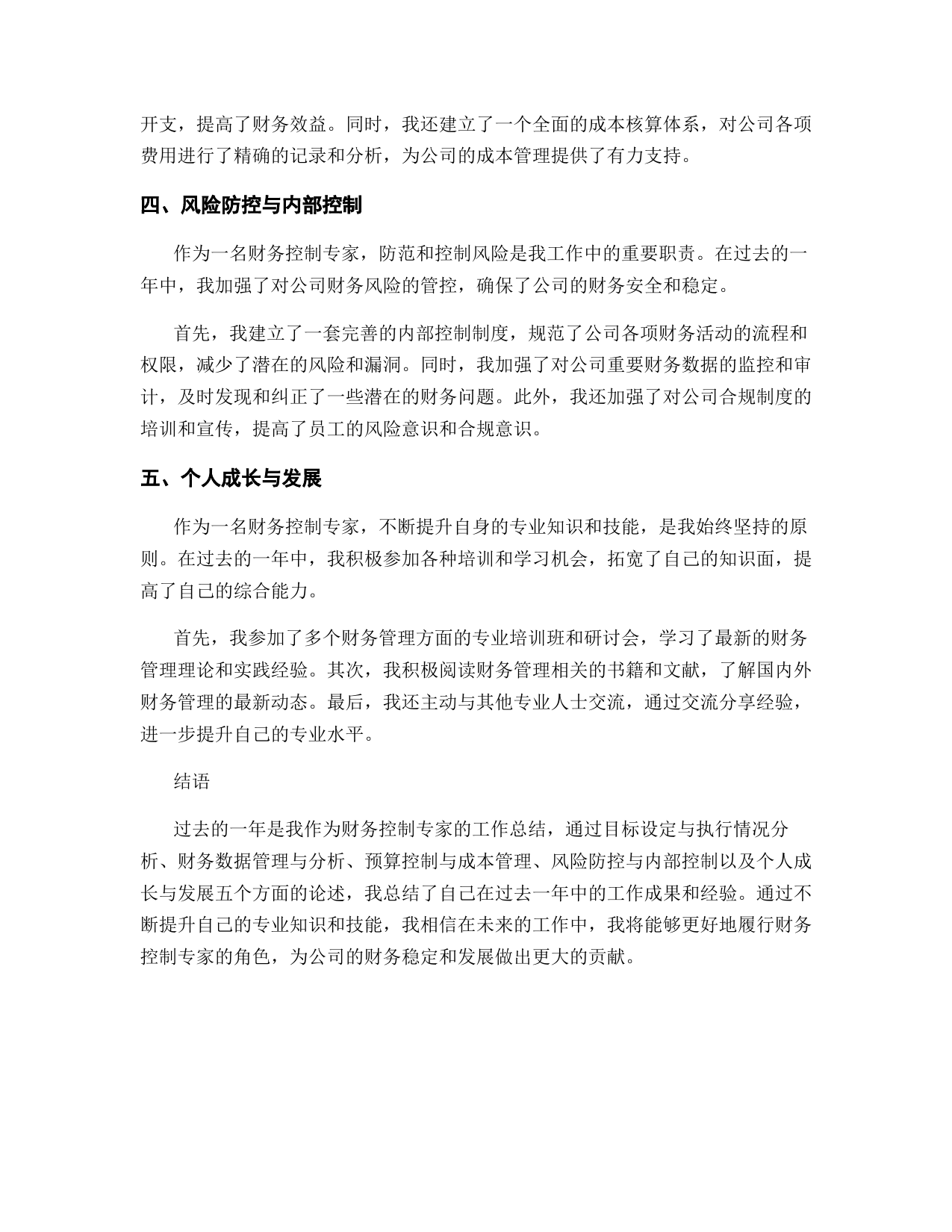 开支，提高了财务效益。同时，我还建立了一个全面的成本核算体系，对公司各项费用进行了精确的记录和分析，为公司的成本管理提供了有力支持。

四、风险防控与内部控制

作为一名财务控制专家，防范和控制风险是我工作中的重要职责。在过去的一年中，我加强了对公司财务风险的管控，确保了公司的财务安全和稳定。

首先，我建立了一套完善的内部控制制度，规范了公司各项财务活动的流程和权限，减少了潜在的风险和漏洞。同时，我加强了对公司重要财务数据的监控和审计，及时发现和纠正了一些潜在的财务问题。此外，我还加强了对公司合规制度的培训和宣传，提高了员工的风险意识和合规意识。

五、个人成长与发展

作为一名财务控制专家，不断提升自身的专业知识和技能，是我始终坚持的原则。在过去的一年中，我积极参加各种培训和学习机会，拓宽了自己的知识面，提高了自己的综合能力。

首先，我参加了多个财务管理方面的专业培训班和研讨会，学习了最新的财务管理理论和实践经验。其次，我积极阅读财务管理相关的书籍和文献，了解国内外财务管理的最新动态。最后，我还主动与其他专业人士交流，通过交流分享经验，进一步提升自己的专业水平。

结语

过去的一年是我作为财务控制专家的工作总结，通过目标设定与执行情况分析、财务数据管理与分析、预算控制与成本管理、风险防控与内部控制以及个人成长与发展五个方面的论述，我总结了自己在过去一年中的工作成果和经验。通过不断提升自己的专业知识和技能，我相信在未来的工作中，我将能够更好地履行财务控制专家的角色，为公司的财务稳定和发展做出更大的贡献。